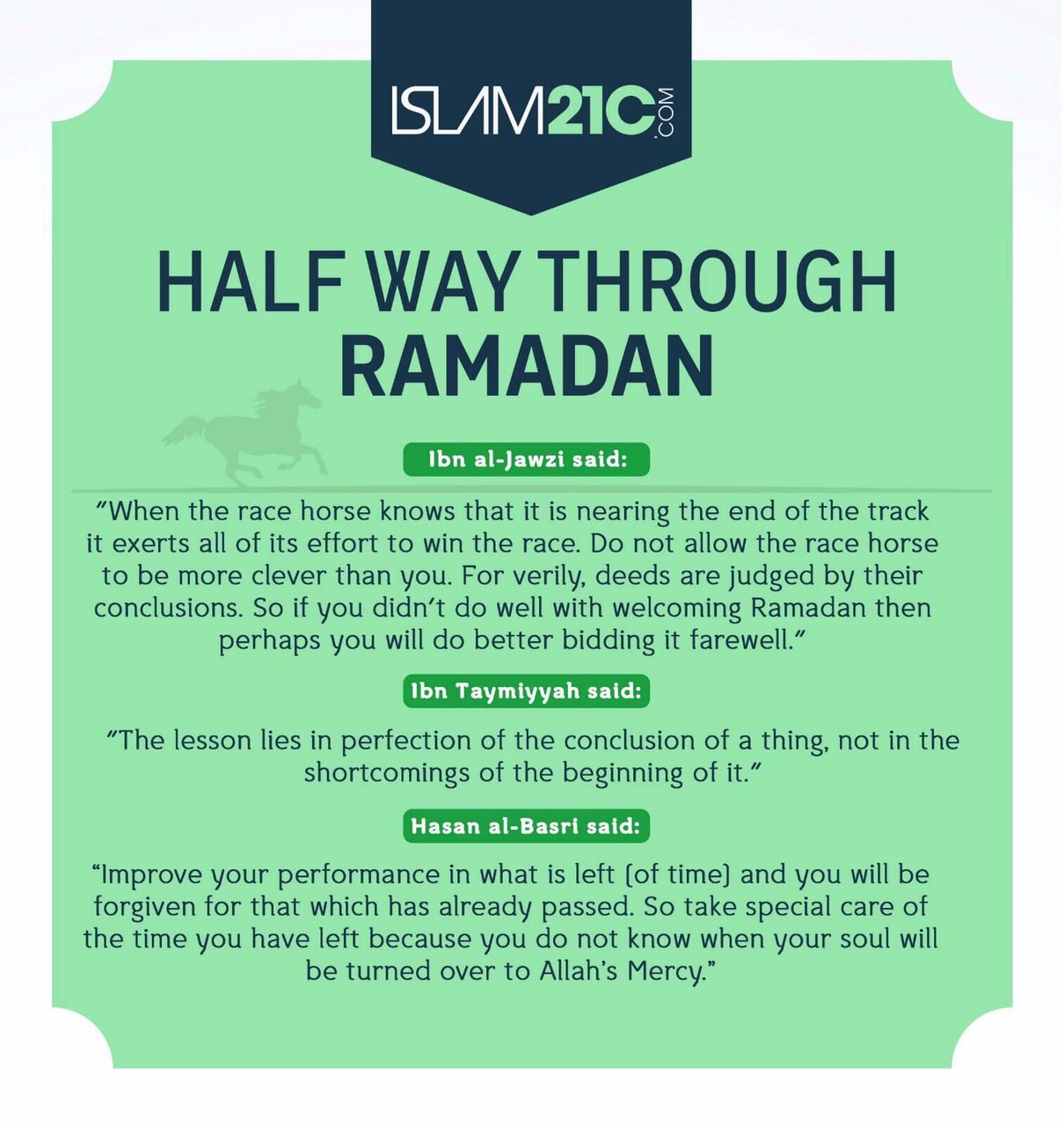 ISLAM21C.COM

HALF WAY THROUGH RAMADAN

Ibn al-Jawzi said:

"When the race horse knows that it is nearing the end of the track it exerts all of its effort to win the race. Do not allow the race horse to be more clever than you. For verily, deeds are judged by their conclusions. So if you didn't do well with welcoming Ramadan then perhaps you will do better bidding it farewell."

Ibn Taymiyyah said:

"The lesson lies in perfection of the conclusion of a thing, not in the shortcomings of the beginning of it."

Hasan al-Basri said:

"Improve your performance in what is left (of time) and you will be forgiven for that which has already passed. So take special care of the time you have left because you do not know when your soul will be turned over to Allah's Mercy."